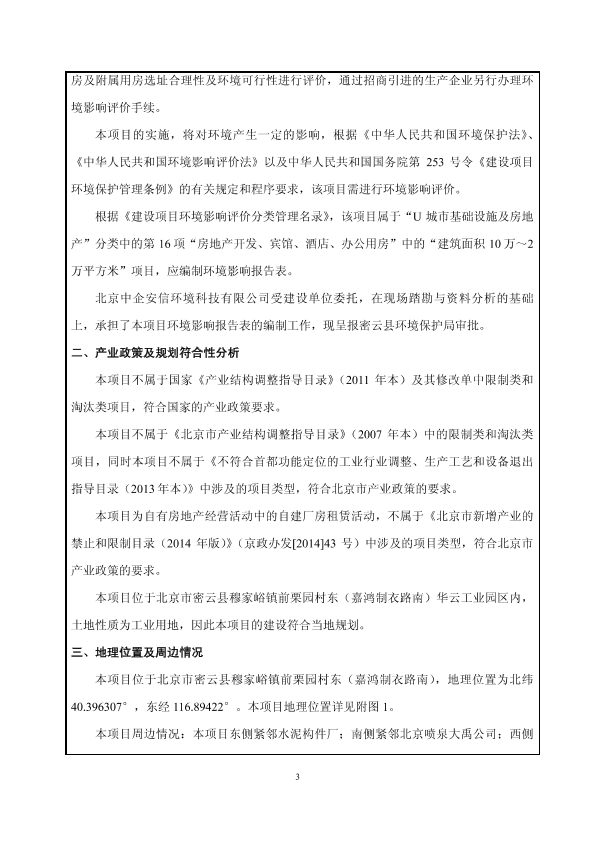 房及附属用房选址合理性及环境可行性进行评价，通过招商引进的生产企业另行办理环境影响评价手续。

本项目的实施，将对环境产生一定的影响，根据《中华人民共和国环境保护法》、《中华人民共和国环境影响评价法》以及中华人民共和国国务院第 253 号令《建设项目环境保护管理条例》的有关规定和程序要求，该项目需进行环境影响评价。

根据《建设项目环境影响评价分类管理名录》，该项目属于“U 城市基础设施及房地产”分类中的第 16 项“房地产开发、宾馆、酒店、办公用房”中的“建筑面积 10 万~2 万平方米”项目，应编制环境影响报告表。

北京中企安信环境科技有限公司受建设单位委托，在现场踏勘与资料分析的基础上，承担了本项目环境影响报告表的编制工作，现呈报密云县环境保护局审批。

二、产业政策及规划符合性分析

本项目不属于国家《产业结构调整指导目录》（2011 年本）及其修改单中限制类和淘汰类项目，符合国家的产业政策要求。

本项目不属于《北京市产业结构调整指导目录》（2007 年本）中的限制类和淘汰类项目，同时本项目不属于《不符合首都功能定位的工业行业调整、生产工艺和设备退出指导目录（2013 年本）》中涉及的项目类型，符合北京市产业政策的要求。

本项目为自有房地产经营活动中的自建厂房租赁活动，不属于《北京市新增产业的禁止和限制目录（2014 年版）》（京政办发[2014]43 号）中涉及的项目类型，符合北京市产业政策的要求。

本项目位于北京市密云县穆家峪镇前栗园村东（嘉鸿制衣路南）华云工业园区内，土地性质为工业用地，因此本项目的建设符合当地规划。

三、地理位置及周边情况

本项目位于北京市密云县穆家峪镇前栗园村东（嘉鸿制衣路南），地理位置为北纬 40.396307°，东经 116.89422°。本项目地理位置详见附图 1。

本项目周边情况：本项目东侧紧邻水泥构件厂；南侧紧邻北京喷泉大禹公司；西侧

3